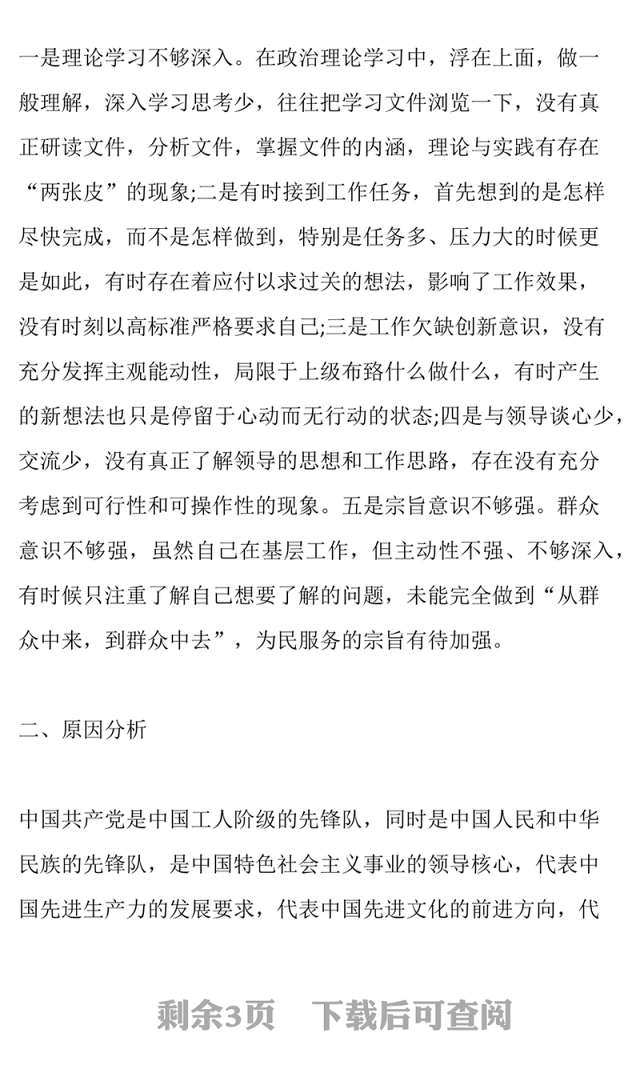 一是理论学习不够深入。在政治理论学习中，浮在上面，做一般理解，深入学习思考少，往往把学习文件浏览一下，没有真正研读文件，分析文件，掌握文件的内涵，理论与实践有存在“两张皮”的现象;二是有时接到工作任务，首先想到的是怎样尽快完成，而不是怎样做到，特别是任务多、压力大的时候更是如此，有时存在着应付以求过关的想法，影响了工作效果，没有时刻以高标准严格要求自己;三是工作欠缺创新意识，没有充分发挥主观能动性，局限于上级布臵什么做什么，有时产生的新想法也只是停留于心动而无行动的状态;四是与领导谈心少，交流少，没有真正了解领导的思想和工作思路，存在没有充分考虑到可行性和可操作性的现象。五是宗旨意识不够强。群众意识不够强，虽然自己在基层工作，但主动性不强、不够深入，有时候只注重了解自己想要了解的问题，未能完全做到“从群众中来，到群众中去”，为民服务的宗旨有待加强。

二、原因分析

中国共产党是中国工人阶级的先锋队，同时是中国人民和中华民族的先锋队，是中国特色社会主义事业的领导核心，代表中国先进生产力的发展要求，代表中国先进文化的前进方向，代

剩余3页 下载后可查阅